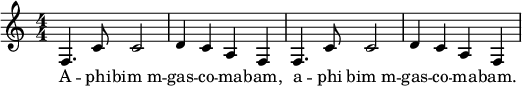 A - phibim m-gas-co-mabam, a - phi bim m-gas-co-mabam.